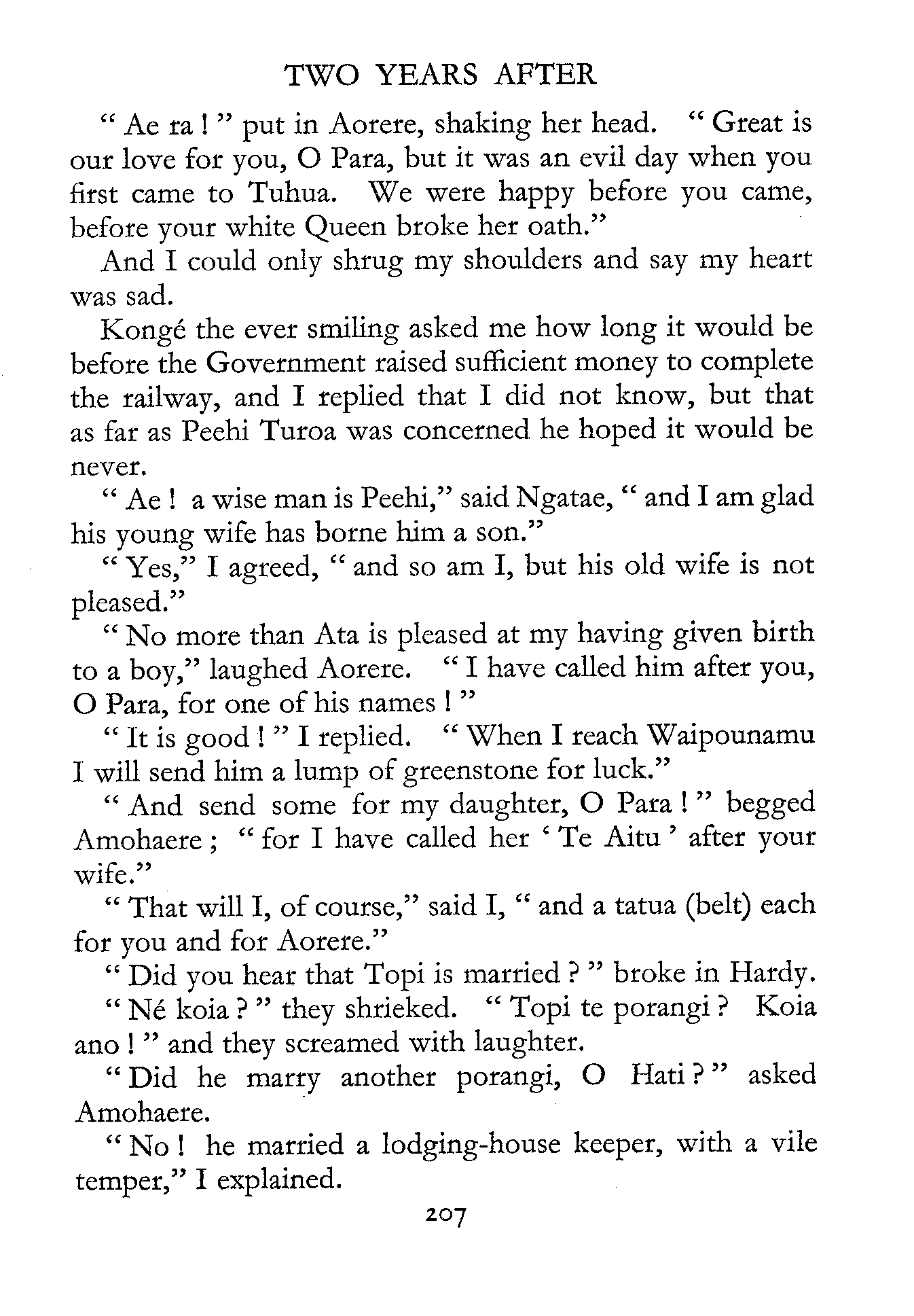 TWO YEARS AFTER

" Ae ra ! " put in Aorere, shaking her head. " Great is our love for you, O Para, but it was an evil day when you first came to Tuhua. We were happy before you came, before your white Queen broke her oath."

And I could only shrug my shoulders and say my heart was sad.

Kongé the ever smiling asked me how long it would be before the Government raised sufficient money to complete the railway, and I replied that I did not know, but that as far as Peehi Turoa was concerned he hoped it would be never.

" Ae ! a wise man is Peehi," said Ngatae, " and I am glad his young wife has borne him a son."

" Yes," I agreed, " and so am I, but his old wife is not pleased."

" No more than Ata is pleased at my having given birth to a boy," laughed Aorere. " I have called him after you, O Para, for one of his names ! "

" It is good ! " I replied. " When I reach Waipounamu I will send him a lump of greenstone for luck."

" And send some for my daughter, O Para ! " begged Amohaere ; " for I have called her ' Te Aitu ' after your wife."

" That will I, of course," said I, " and a tatua (belt) each for you and for Aorere."

" Did you hear that Topi is married ? " broke in Hardy.

" Né koia ? " they shrieked. " Topi te porangi ? Koia ano ! " and they screamed with laughter.

" Did he marry another porangi, O Hati ? " asked Amohaere.

" No ! he married a lodging-house keeper, with a vile temper," I explained.

207